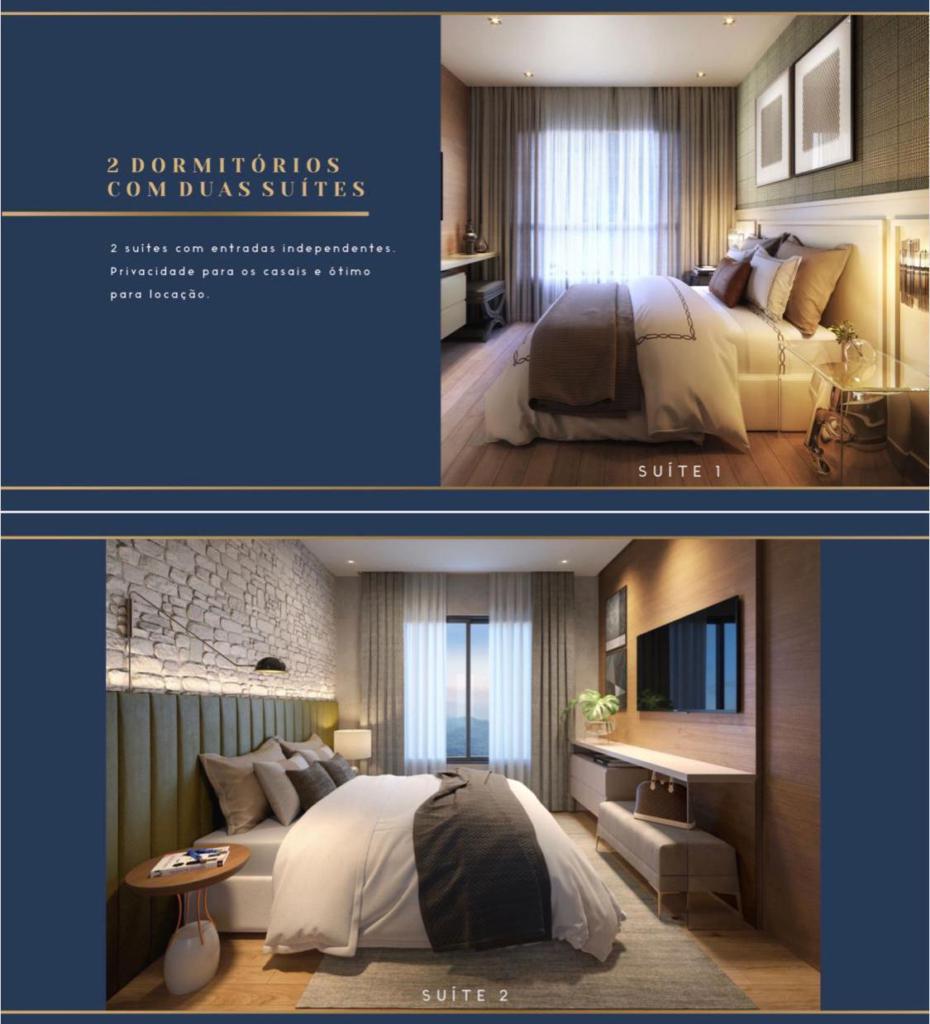 2 DORMITÓRIOS
COM DUAS SUÍTES

2 suítes com entradas independentes. Privacidade para os casais e ótimo para locação.

SUÍTE 1

SUÍTE 2